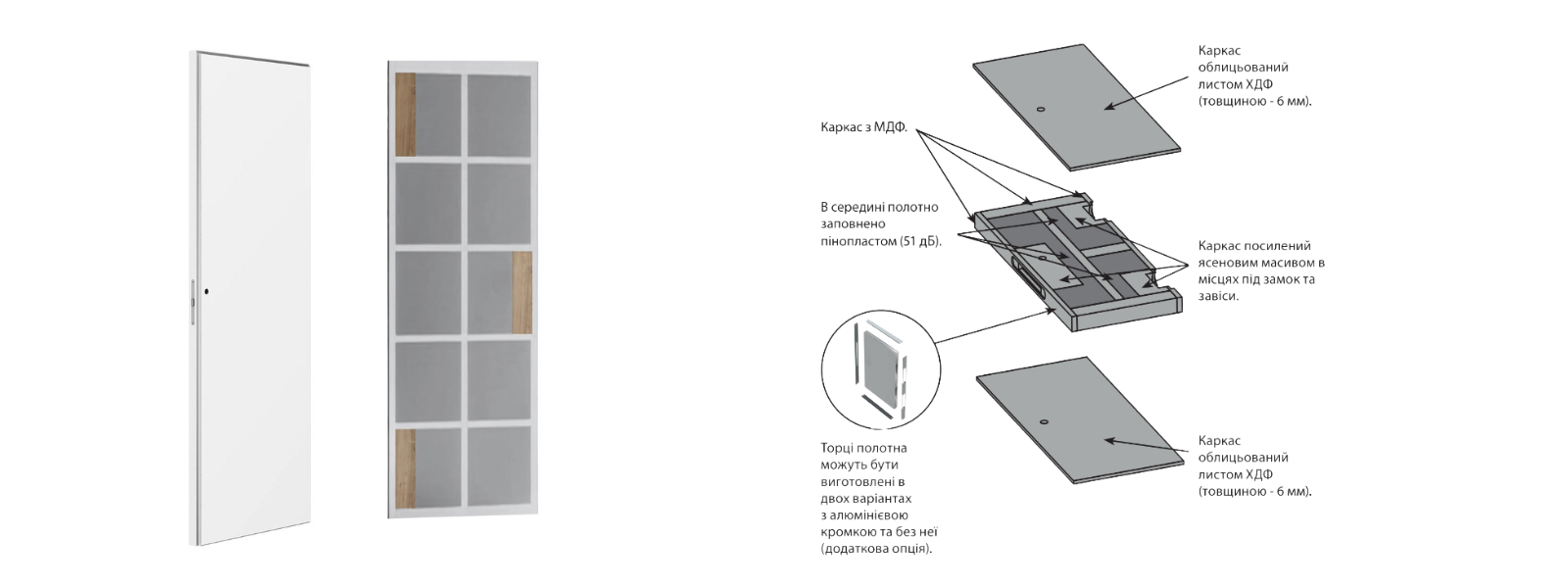 Каркас облицьований листом ХДФ (товщиною - 6 мм).

Каркас з МДФ.

В середині полотно заповнено пінопластом (51 дБ).

Каркас посилений ясеновим масивом в місцях під замок та завіси.

Торці полотна можуть бути виготовлені в двох варіантах з алюмінієвою кромкою та без неї (додаткова опція).

Каркас облицьований листом ХДФ (товщиною - 6 мм).